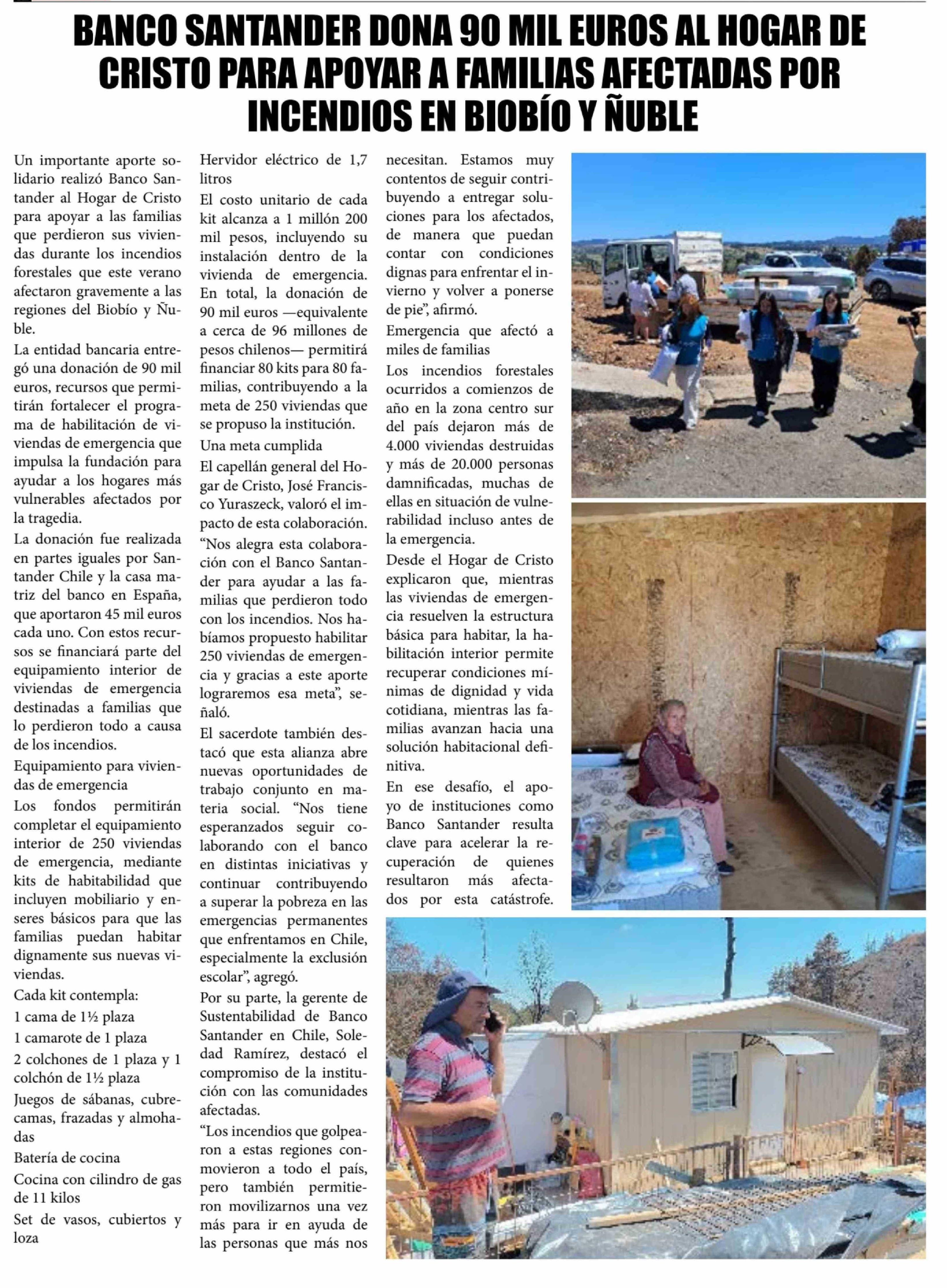 BANCO SANTANDER DONA 90 MIL EUROS AL HOGAR DE CRISTO PARA APOYAR A FAMILIAS AFECTADAS POR INCENDIOS EN BIOBÍO Y ÑUBLE

Un importante aporte solidario realizó Banco Santander al Hogar de Cristo para apoyar a las familias que perdieron sus viviendas durante los incendios forestales que este verano afectaron gravemente a las regiones del Biobío y Ñuble.

La entidad bancaria entregó una donación de 90 mil euros, recursos que permitirán fortalecer el programa de habilitación de viviendas de emergencia que impulsa la fundación para ayudar a los hogares más vulnerables afectados por la tragedia.

La donación fue realizada en partes iguales por Santander Chile y la casa matriz del banco en España, que aportaron 45 mil euros cada uno. Con estos recursos se financiará parte del equipamiento interior de viviendas de emergencia destinadas a familias que lo perdieron todo a causa de los incendios.

Equipamiento para viviendas de emergencia

Los fondos permitirán completar el equipamiento interior de 250 viviendas de emergencia, mediante kits de habitabilidad que incluyen mobiliario y enseres básicos para que las familias puedan habitar dignamente sus nuevas viviendas.

Cada kit contempla:

1 cama de 1½ plaza

1 camarote de 1 plaza

2 colchones de 1 plaza y 1 colchón de 1½ plaza

Juegos de sábanas, cubrecamas, frazadas y almohadas

Batería de cocina

Cocina con cilindro de gas de 11 kilos

Set de vasos, cubiertos y loza

Hervidor eléctrico de 1,7 litros

El costo unitario de cada kit alcanza a 1 millón 200 mil pesos, incluyendo su instalación dentro de la vivienda de emergencia. En total, la donación de 90 mil euros —equivalente a cerca de 96 millones de pesos chilenos— permitirá financiar 80 kits para 80 familias, contribuyendo a la meta de 250 viviendas que se propuso la institución.

Una meta cumplida

El capellán general del Hogar de Cristo, José Francisco Yuraszeck, valoró el impacto de esta colaboración. “Nos alegra esta colaboración con el Banco Santander para ayudar a las familias que perdieron todo con los incendios. Nos habíamos propuesto habilitar 250 viviendas de emergencia y gracias a este aporte lograremos esa meta”, señaló.

El sacerdote también destacó que esta alianza abre nuevas oportunidades de trabajo conjunto en materia social. “Nos tiene esperanzados seguir colaborando con el banco en distintas iniciativas y continuar contribuyendo a superar la pobreza en las emergencias permanentes que enfrentamos en Chile, especialmente la exclusión escolar”, agregó.

Por su parte, la gerente de Sustentabilidad de Banco Santander en Chile, Soledad Ramírez, destacó el compromiso de la institución con las comunidades afectadas.

“Los incendios que golpearon a estas regiones conmovieron a todo el país, pero también permitieron movilizarnos una vez más para ir en ayuda de las personas que más nos necesitan. Estamos muy contentos de seguir contribuyendo a entregar soluciones para los afectados, de manera que puedan contar con condiciones dignas para enfrentar el invierno y volver a ponerse de pie”, afirmó.

Emergencia que afectó a miles de familias

Los incendios forestales ocurridos a comienzos de año en la zona centro sur del país dejaron más de 4.000 viviendas destruidas y más de 20.000 personas damnificadas, muchas de ellas en situación de vulnerabilidad incluso antes de la emergencia.

Desde el Hogar de Cristo explicaron que, mientras las viviendas de emergencia resuelven la estructura básica para habitar, la habilitación interior permite recuperar condiciones mínimas de dignidad y vida cotidiana, mientras las familias avanzan hacia una solución habitacional definitiva.

En ese desafío, el apoyo de instituciones como Banco Santander resulta clave para acelerar la recuperación de quienes resultaron más afectados por esta catástrofe.